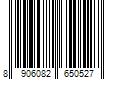 8 906082 650527